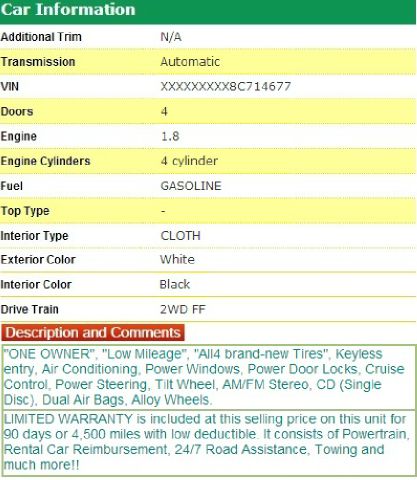 Car Information

| Additional Trim | N/A |
|---|---|
| Transmission | Automatic |
| VIN | XXXXXXXXX8C714677 |
| Doors | 4 |
| Engine | 1.8 |
| Engine Cylinders | 4 cylinder |
| Fuel | GASOLINE |
| Top Type | - |
| Interior Type | CLOTH |
| Exterior Color | White |
| Interior Color | Black |
| Drive Train | 2WD FF |

Description and Comments

"ONE OWNER", "Low Mileage", "All4 brand-new Tires", Keyless entry, Air Conditioning, Power Windows, Power Door Locks, Cruise Control, Power Steering, Tilt Wheel, AM/FM Stereo, CD (Single Disc), Dual Air Bags, Alloy Wheels.

LIMITED WARRANTY is included at this selling price on this unit for 90 days or 4,500 miles with low deductible. It consists of Powertrain, Rental Car Reimbursement, 24/7 Road Assistance, Towing and much more!!